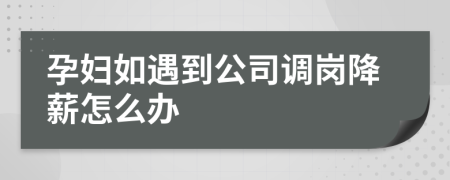 孕妇如遇到公司调岗降薪怎么办